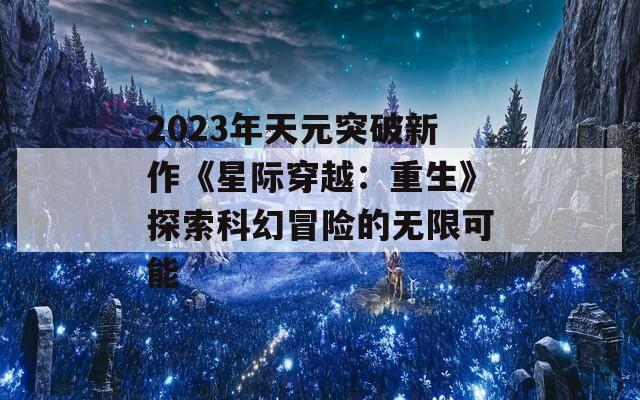 2023年天元突破新作《星际穿越：重生》探索科幻冒险的无限可能